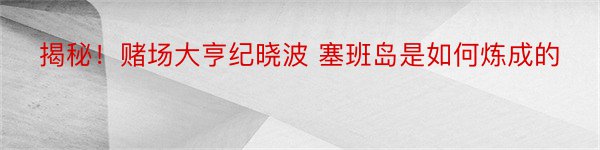 揭秘！赌场大亨纪晓波 塞班岛是如何炼成的